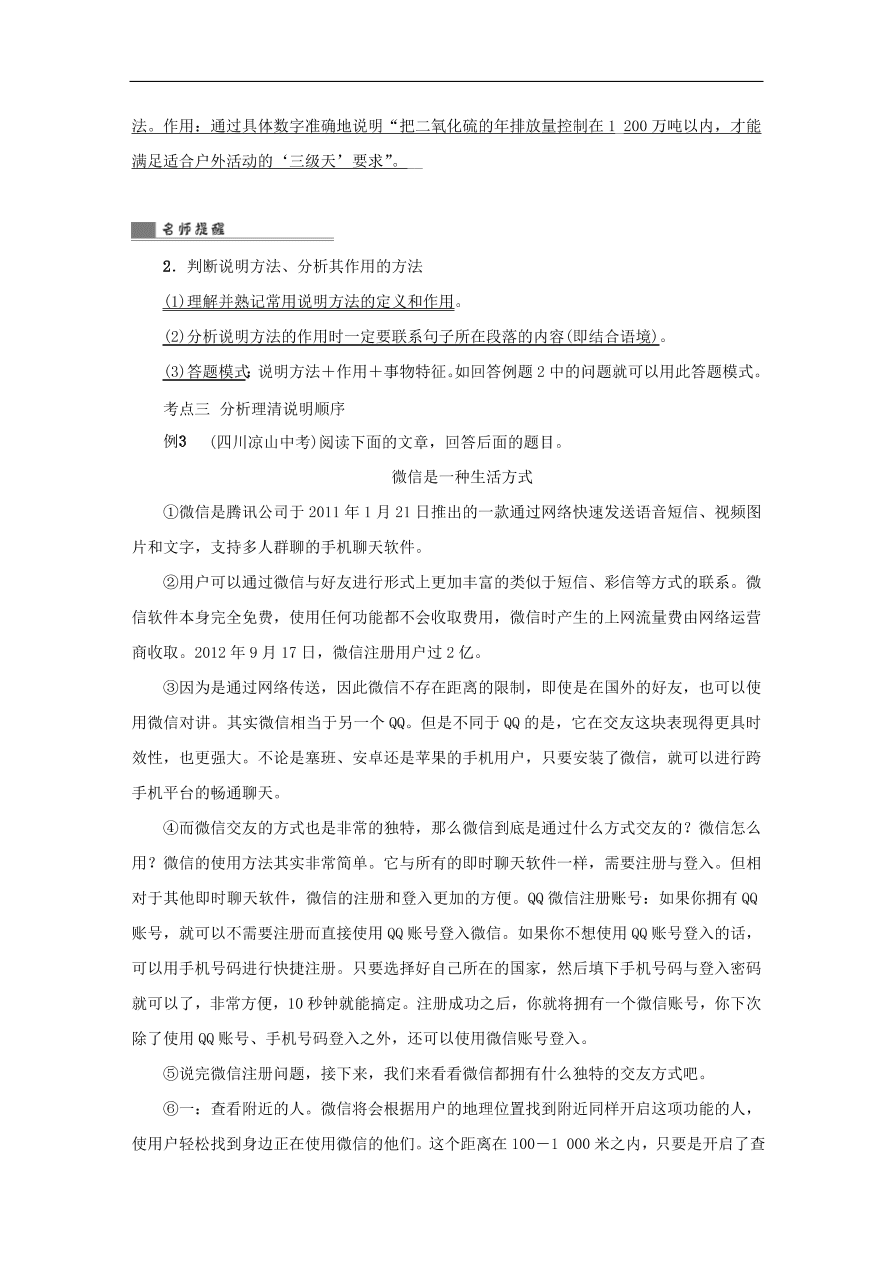 法。作用：通过具体数字准确地说明“把二氧化硫的年排放量控制在1 200万吨以内，才能满足适合户外活动的‘三级天’要求”。

名师提醒

2．判断说明方法、分析其作用的方法

(1)理解并熟记常用说明方法的定义和作用。

(2)分析说明方法的作用时一定要联系句子所在段落的内容(即结合语境)。

(3)答题模式：说明方法＋作用＋事物特征。如回答例题2中的问题就可以用此答题模式。

考点三 分析理清说明顺序

例3 (四川凉山中考)阅读下面的文章，回答后面的题目。

微信是一种生活方式

①微信是腾讯公司于2011年1月21日推出的一款通过网络快速发送语音短信、视频图片和文字，支持多人群聊的手机聊天软件。

②用户可以通过微信与好友进行形式上更加丰富的类似于短信、彩信等方式的联系。微信软件本身完全免费，使用任何功能都不会收取费用，微信时产生的上网流量费由网络运营商收取。2012年9月17日，微信注册用户过2亿。

③因为是通过网络传送，因此微信不存在距离的限制，即使是在国外的好友，也可以使用微信对讲。其实微信相当于另一个QQ。但是不同于QQ的是，它在交友这块表现得更具时效性，也更强大。不论是塞班、安卓还是苹果的手机用户，只要安装了微信，就可以进行跨手机平台的畅通聊天。

④而微信交友的方式也是非常的独特，那么微信到底是通过什么方式交友的？微信怎么用？微信的使用方法其实非常简单。它与所有的即时聊天软件一样，需要注册与登入。但相对于其他即时聊天软件，微信的注册和登入更加的方便。QQ微信注册账号：如果你拥有QQ账号，就可以不需要注册而直接使用QQ账号登入微信。如果你不想使用QQ账号登入的话，可以用手机号码进行快捷注册。只要选择好自己所在的国家，然后填下手机号码与登入密码就可以了，非常方便，10秒钟就能搞定。注册成功之后，你就将拥有一个微信账号，你下次除了使用QQ账号、手机号码登入之外，还可以使用微信账号登入。

⑤说完微信注册问题，接下来，我们来看看微信都拥有什么独特的交友方式吧。

⑥一：查看附近的人。微信将会根据用户的地理位置找到附近同样开启这项功能的人，使用户轻松找到身边正在使用微信的他们。这个距离在100－1 000米之内，只要是开启了查